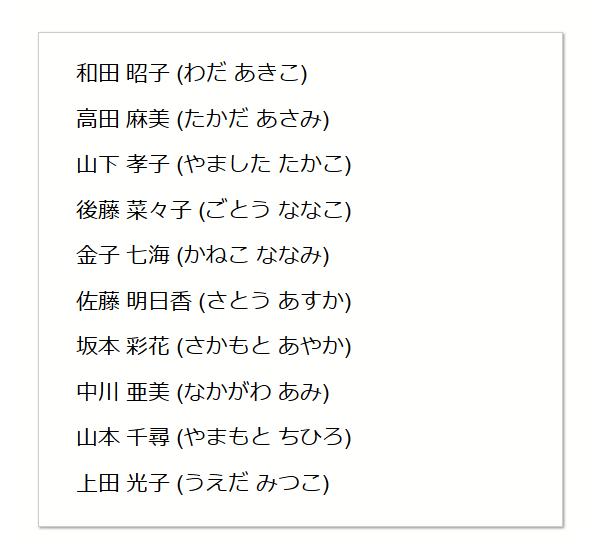 和田 昭子 (わだ あきこ)

高田 麻美 (たかだ あさみ)

山下 孝子 (やました たかこ)

後藤 菜々子 (ごとう ななこ)

金子 七海 (かねこ ななみ)

佐藤 明日香 (さとう あすか)

坂本 彩花 (さかもと あやか)

中川 亜美 (なかがわ あみ)

山本 千尋 (やまもと ちひろ)

上田 光子 (うえだ みつこ)